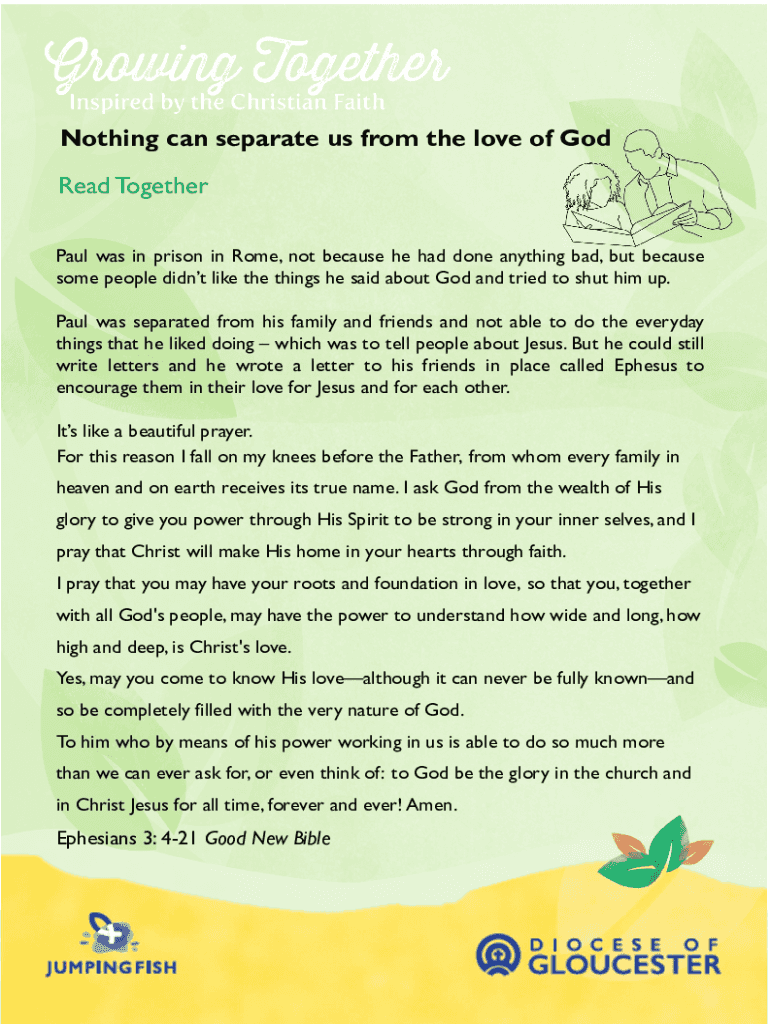 Growing Together
Inspired by the Christian Faith

Nothing can separate us from the love of God

Read Together

Paul was in prison in Rome, not because he had done anything bad, but because some people didn't like the things he said about God and tried to shut him up.

Paul was separated from his family and friends and not able to do the everyday things that he liked doing – which was to tell people about Jesus. But he could still write letters and he wrote a letter to his friends in place called Ephesus to encourage them in their love for Jesus and for each other.

It's like a beautiful prayer.
For this reason I fall on my knees before the Father, from whom every family in heaven and on earth receives its true name. I ask God from the wealth of His glory to give you power through His Spirit to be strong in your inner selves, and I pray that Christ will make His home in your hearts through faith.
I pray that you may have your roots and foundation in love, so that you, together with all God's people, may have the power to understand how wide and long, how high and deep, is Christ's love.
Yes, may you come to know His love—although it can never be fully known—and so be completely filled with the very nature of God.
To him who by means of his power working in us is able to do so much more than we can ever ask for, or even think of: to God be the glory in the church and in Christ Jesus for all time, forever and ever! Amen.
Ephesians 3: 4-21 Good New Bible

JUMPINGFISH

DIOCESE OF GLOUCESTER